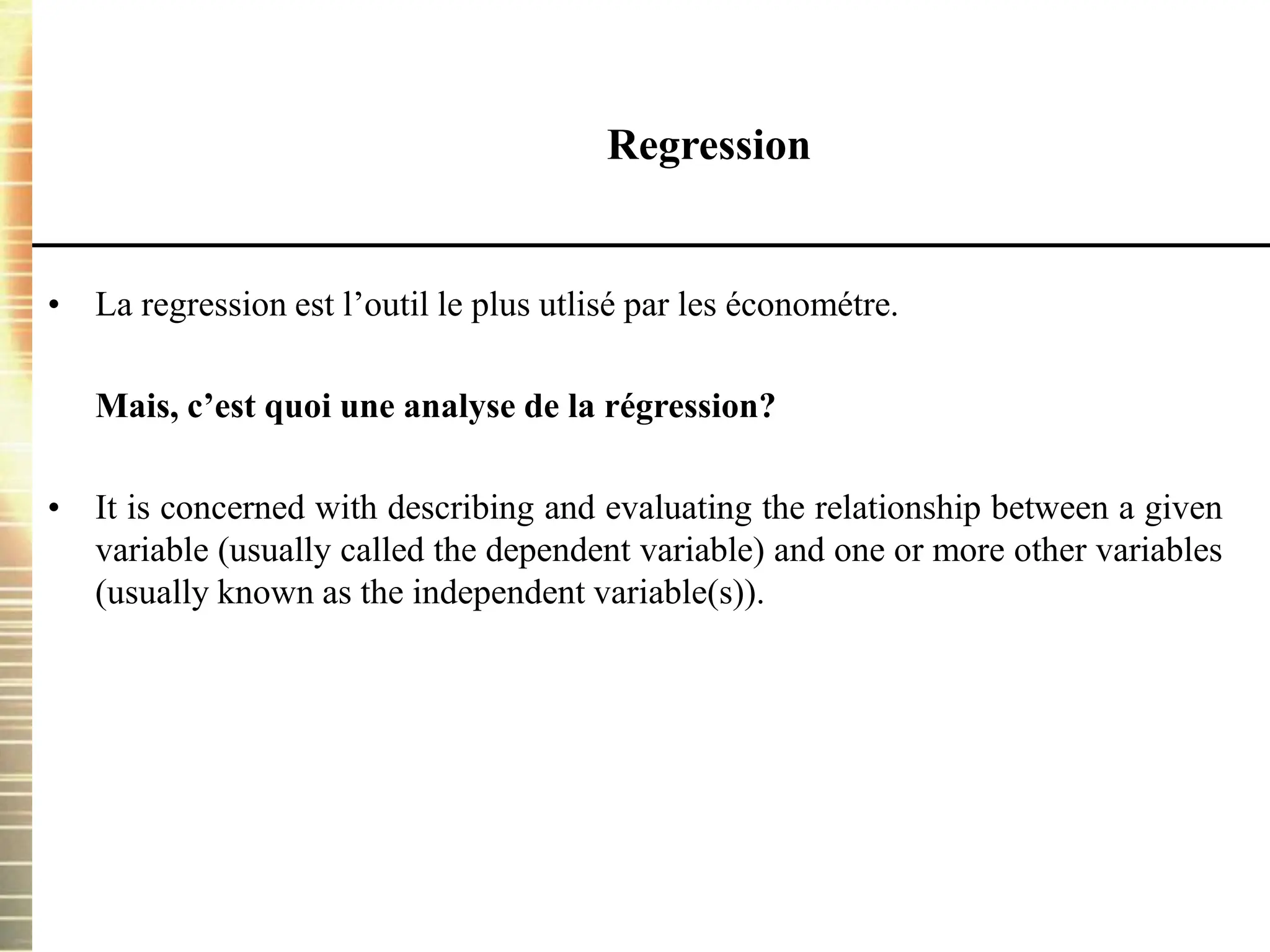 Regression

• La regression est l’outil le plus utlisé par les économétre.

Mais, c’est quoi une analyse de la régression?

• It is concerned with describing and evaluating the relationship between a given variable (usually called the dependent variable) and one or more other variables (usually known as the independent variable(s)).